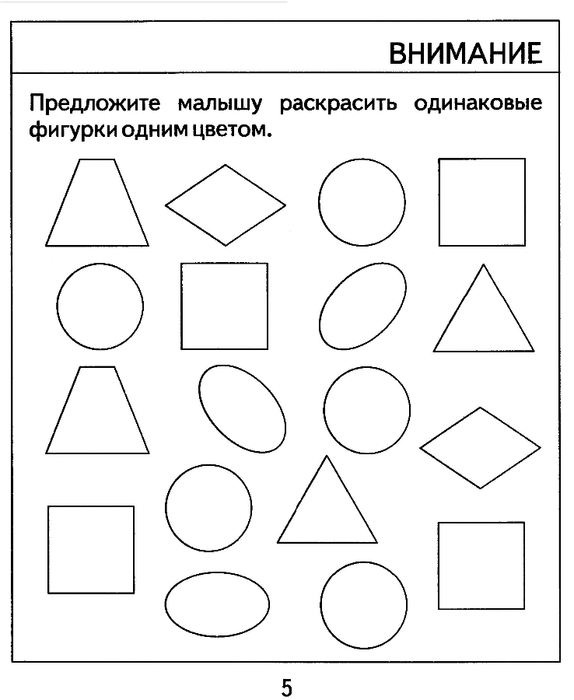 ВНИМАНИЕ

Предложите малышу раскрасить одинаковые фигурки одним цветом.

5